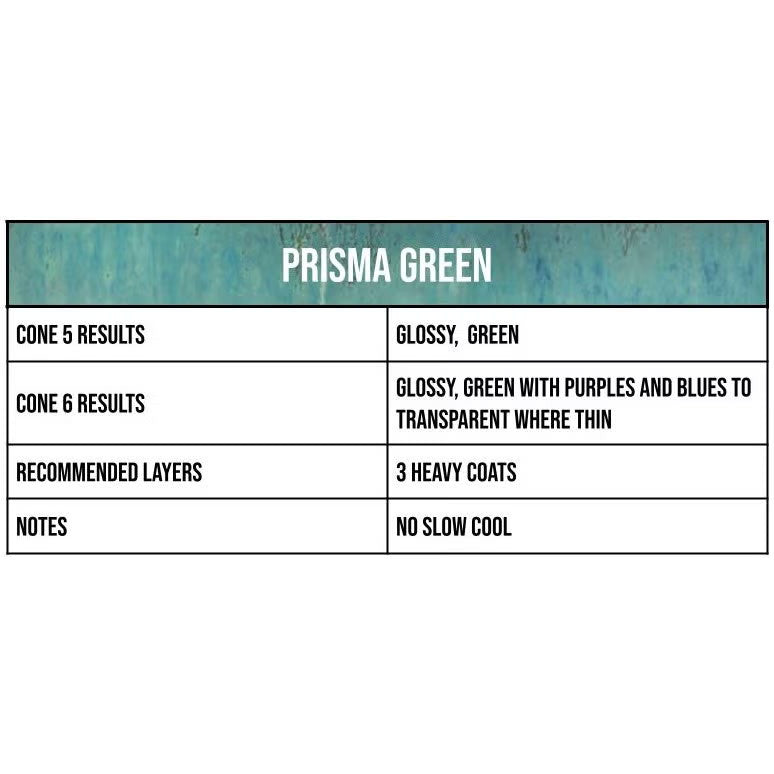 | PRISMA GREEN | |
|---|---|
| CONE 5 RESULTS | GLOSSY,  GREEN |
| CONE 6 RESULTS | GLOSSY, GREEN WITH PURPLES AND BLUES TO TRANSPARENT WHERE THIN |
| RECOMMENDED LAYERS | 3 HEAVY COATS |
| NOTES | NO SLOW COOL |